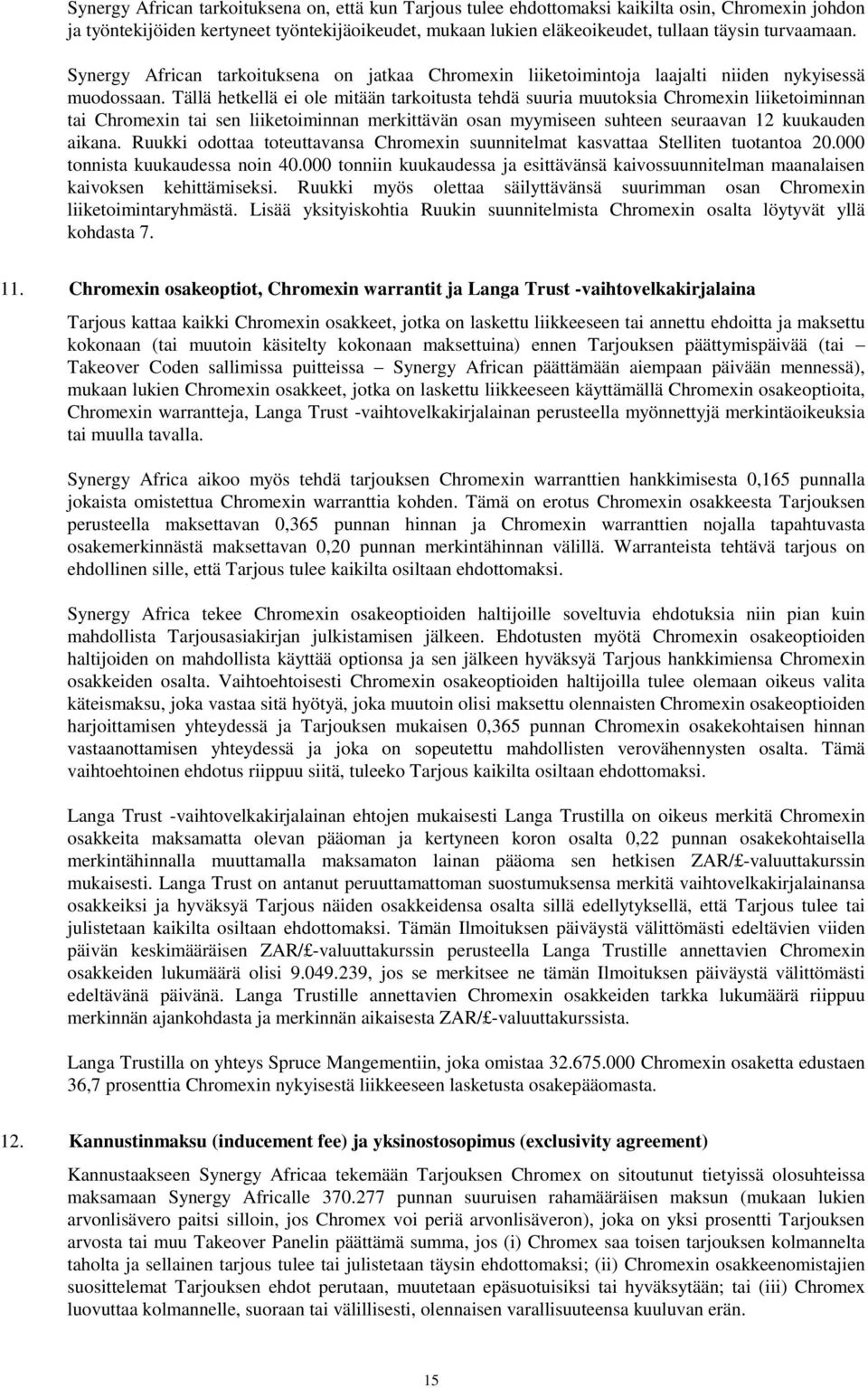 Synergy African tarkoituksena on, että kun Tarjous tulee ehdottomaksi kaikilta osin, Chromexin johdon ja työntekijöiden kertyneet työntekijäoikeudet, mukaan lukien eläkeoikeudet, tullaan täysin turvaamaan.

Synergy African tarkoituksena on jatkaa Chromexin liiketoimintoja laajalti niiden nykyisessä muodossaan. Tällä hetkellä ei ole mitään tarkoitusta tehdä suuria muutoksia Chromexin liiketoiminnan tai Chromexin tai sen liiketoiminnan merkittävän osan myymiseen suhteen seuraavan 12 kuukauden aikana. Ruukki odottaa toteuttavansa Chromexin suunnitelmat kasvattaa Stelliten tuotantoa 20.000 tonnista kuukaudessa noin 40.000 tonniin kuukaudessa ja esittävänsä kaivossuunnitelman maanalaisen kaivoksen kehittämiseksi. Ruukki myös olettaa säilyttävänsä suurimman osan Chromexin liiketoimintaryhmästä. Lisää yksityiskohtia Ruukin suunnitelmista Chromexin osalta löytyvät yllä kohdasta 7.

11. Chromexin osakeoptiot, Chromexin warrantit ja Langa Trust -vaihtovelkakirjalaina

Tarjous kattaa kaikki Chromexin osakkeet, jotka on laskettu liikkeeseen tai annettu ehdoitta ja maksettu kokonaan (tai muutoin käsitelty kokonaan maksettuina) ennen Tarjouksen päättymispäivää (tai – Takeover Coden sallimissa puitteissa – Synergy African päättämään aiempaan päivään mennessä), mukaan lukien Chromexin osakkeet, jotka on laskettu liikkeeseen käyttämällä Chromexin osakeoptioita, Chromexin warrantteja, Langa Trust -vaihtovelkakirjalainan perusteella myönnettyjä merkintäoikeuksia tai muulla tavalla.

Synergy Africa aikoo myös tehdä tarjouksen Chromexin warranttien hankkimisesta 0,165 punnalla jokaista omistettua Chromexin warranttia kohden. Tämä on erotus Chromexin osakkeesta Tarjouksen perusteella maksettavan 0,365 punnan hinnan ja Chromexin warranttien nojalla tapahtuvasta osakemerkinnästä maksettavan 0,20 punnan merkintähinnan välillä. Warranteista tehtävä tarjous on ehdollinen sille, että Tarjous tulee kaikilta osiltaan ehdottomaksi.

Synergy Africa tekee Chromexin osakeoptioiden haltijoille soveltuvia ehdotuksia niin pian kuin mahdollista Tarjousasiakirjan julkistamisen jälkeen. Ehdotusten myötä Chromexin osakeoptioiden haltijoiden on mahdollista käyttää optionsa ja sen jälkeen hyväksyä Tarjous hankkimiensa Chromexin osakkeiden osalta. Vaihtoehtoisesti Chromexin osakeoptioiden haltijoilla tulee olemaan oikeus valita käteismaksu, joka vastaa sitä hyötyä, joka muutoin olisi maksettu olennaisten Chromexin osakeoptioiden harjoittamisen yhteydessä ja Tarjouksen mukaisen 0,365 punnan Chromexin osakekohtaisen hinnan vastaanottamisen yhteydessä ja joka on sopeutettu mahdollisten verovähennysten osalta. Tämä vaihtoehtoinen ehdotus riippuu siitä, tuleeko Tarjous kaikilta osiltaan ehdottomaksi.

Langa Trust -vaihtovelkakirjalainan ehtojen mukaisesti Langa Trustilla on oikeus merkitä Chromexin osakkeita maksamatta olevan pääoman ja kertyneen koron osalta 0,22 punnan osakekohtaisella merkintähinnalla muuttamalla maksamaton lainan pääoma sen hetkisen ZAR/£-valuuttakurssin mukaisesti. Langa Trust on antanut peruuttamattoman suostumuksensa merkitä vaihtovelkakirjalainansa osakkeiksi ja hyväksyä Tarjous näiden osakkeidensa osalta sillä edellytyksellä, että Tarjous tulee tai julistetaan kaikilta osiltaan ehdottomaksi. Tämän Ilmoituksen päiväystä välittömästi edeltävien viiden päivän keskimääräisen ZAR/£-valuuttakurssin perusteella Langa Trustille annettavien Chromexin osakkeiden lukumäärä olisi 9.049.239, jos se merkitsee ne tämän Ilmoituksen päiväystä välittömästi edeltävänä päivänä. Langa Trustille annettavien Chromexin osakkeiden tarkka lukumäärä riippuu merkinnän ajankohdasta ja merkinnän aikaisesta ZAR/£-valuuttakurssista.

Langa Trustilla on yhteys Spruce Mangementiin, joka omistaa 32.675.000 Chromexin osaketta edustaen 36,7 prosenttia Chromexin nykyisestä liikkeeseen lasketusta osakepääomasta.

12. Kannustinmaksu (inducement fee) ja yksinostosopimus (exclusivity agreement)

Kannustaakseen Synergy Africaa tekemään Tarjouksen Chromex on sitoutunut tietyissä olosuhteissa maksamaan Synergy Africalle 370.277 punnan suuruisen rahamääräisen maksun (mukaan lukien arvonlisävero paitsi silloin, jos Chromex voi periä arvonlisäveron), joka on yksi prosentti Tarjouksen arvosta tai muu Takeover Panelin päättämä summa, jos (i) Chromex saa toisen tarjouksen kolmannelta taholta ja sellainen tarjous tulee tai julistetaan täysin ehdottomaksi; (ii) Chromexin osakkeenomistajien suosittelemat Tarjouksen ehdot perutaan, muutetaan epäsuotuisiksi tai hyväksytään; tai (iii) Chromex luovuttaa kolmannelle, suoraan tai välillisesti, olennaisen varallisuutensa kuuluvan erän.

15